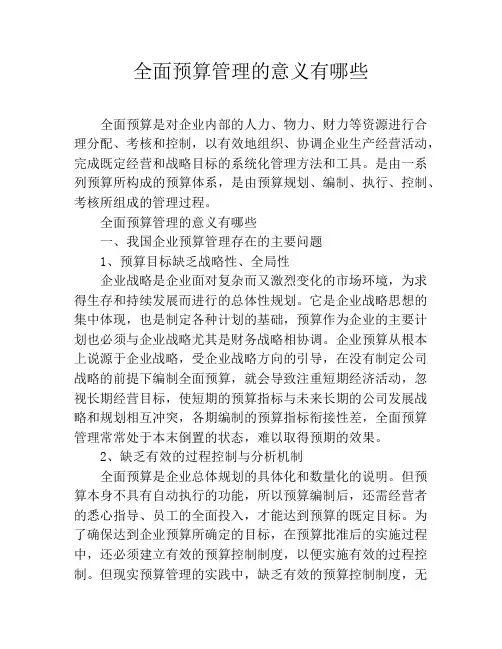 全面预算管理的意义有哪些

全面预算是对企业内部的人力、物力、财力等资源进行合理分配、考核和控制，以有效地组织、协调企业生产经营活动，完成既定经营和战略目标的系统化管理方法和工具。是由一系列预算所构成的预算体系，是由预算规划、编制、执行、控制、考核所组成的管理过程。

全面预算管理的意义有哪些

一、我国企业预算管理存在的主要问题

1、预算目标缺乏战略性、全局性

企业战略是企业面对复杂而又激烈变化的市场环境，为求得生存和持续发展而进行的总体性规划。它是企业战略思想的集中体现，也是制定各种计划的基础，预算作为企业的主要计划也必须与企业战略尤其是财务战略相协调。企业预算从根本上说源于企业战略，受企业战略方向的引导，在没有制定公司战略的前提下编制全面预算，就会导致注重短期经济活动，忽视长期经营目标，使短期的预算指标与未来长期的公司发展战略和规划相互冲突，各期编制的预算指标衔接性差，全面预算管理常常处于本末倒置的状态，难以取得预期的效果。

2、缺乏有效的过程控制与分析机制

全面预算是企业总体规划的具体化和数量化的说明。但预算本身不具有自动执行的功能，所以预算编制后，还需经营者的悉心指导、员工的全面投入，才能达到预算的既定目标。为了确保达到企业预算所确定的目标，在预算批准后的实施过程中，还必须建立有效的预算控制制度，以便实施有效的过程控制。但现实预算管理的实践中，缺乏有效的预算控制制度，无